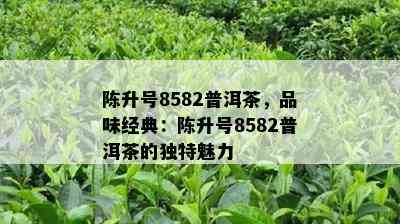 陈升号8582普洱茶，品味经典：陈升号8582普洱茶的独特魅力